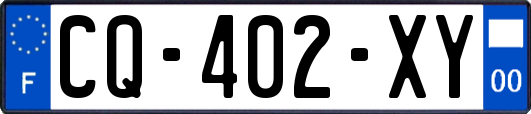 F
CQ-402-XY
00